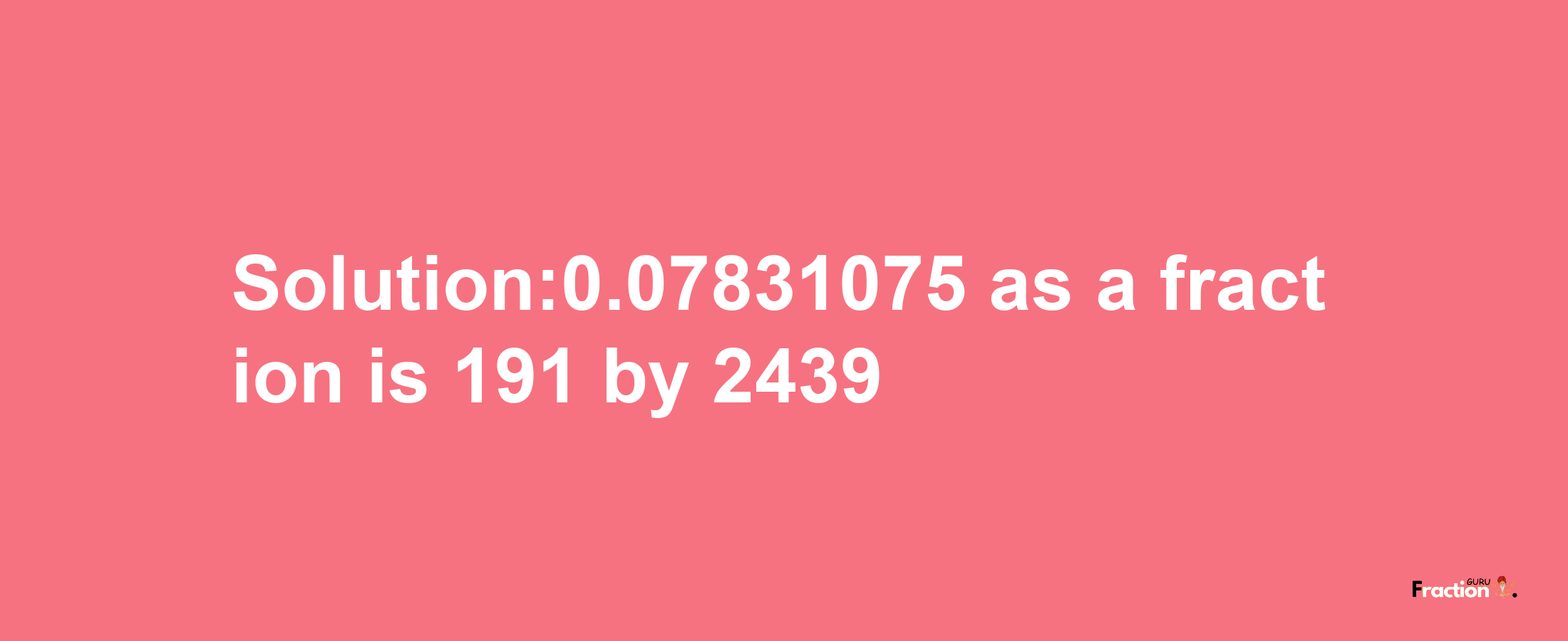 Solution:0.07831075 as a fraction is 191 by 2439

Fraction GURU